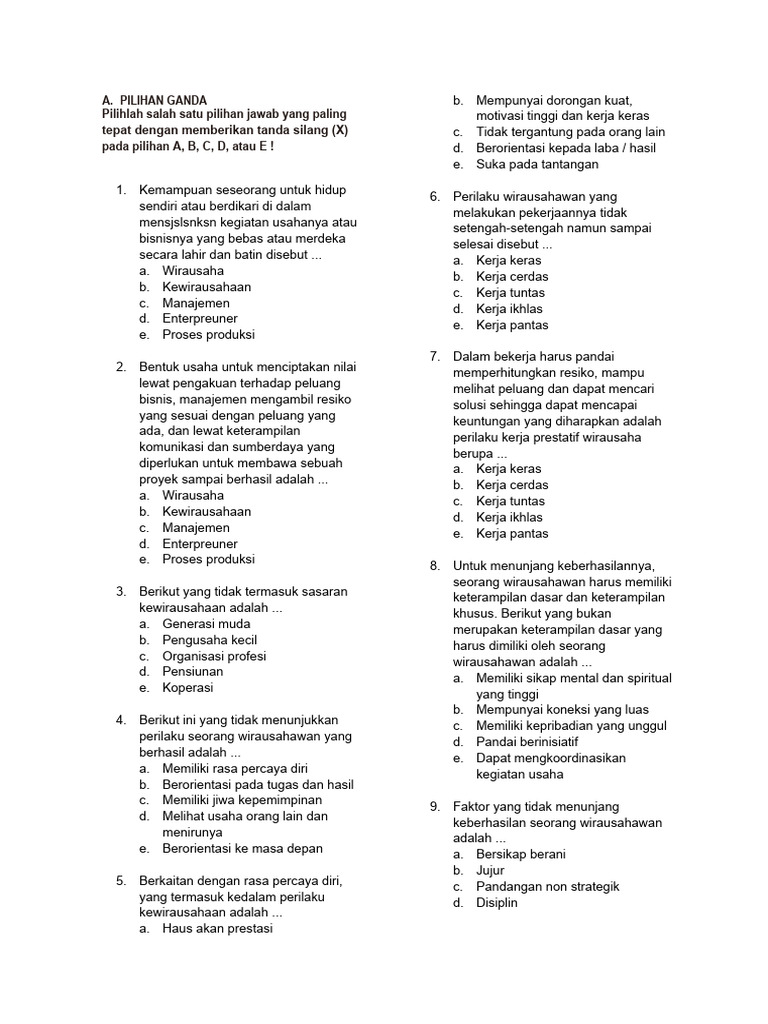 A. PILIHAN GANDA
Pilihlah salah satu pilihan jawab yang paling tepat dengan memberikan tanda silang (X) pada pilihan A, B, C, D, atau E !

1. Kemampuan seseorang untuk hidup sendiri atau berdikari di dalam mensjslsnksn kegiatan usahanya atau bisnisnya yang bebas atau merdeka secara lahir dan batin disebut ...
a. Wirausaha
b. Kewirausahaan
c. Manajemen
d. Enterpreuner
e. Proses produksi

2. Bentuk usaha untuk menciptakan nilai lewat pengakuan terhadap peluang bisnis, manajemen mengambil resiko yang sesuai dengan peluang yang ada, dan lewat keterampilan komunikasi dan sumberdaya yang diperlukan untuk membawa sebuah proyek sampai berhasil adalah ...
a. Wirausaha
b. Kewirausahaan
c. Manajemen
d. Enterpreuner
e. Proses produksi

3. Berikut yang tidak termasuk sasaran kewirausahaan adalah ...
a. Generasi muda
b. Pengusaha kecil
c. Organisasi profesi
d. Pensiunan
e. Koperasi

4. Berikut ini yang tidak menunjukkan perilaku seorang wirausahawan yang berhasil adalah ...
a. Memiliki rasa percaya diri
b. Berorientasi pada tugas dan hasil
c. Memiliki jiwa kepemimpinan
d. Melihat usaha orang lain dan menirunya
e. Berorientasi ke masa depan

5. Berkaitan dengan rasa percaya diri, yang termasuk kedalam perilaku kewirausahaan adalah ...
a. Haus akan prestasi
b. Mempunyai dorongan kuat, motivasi tinggi dan kerja keras
c. Tidak tergantung pada orang lain
d. Berorientasi kepada laba / hasil
e. Suka pada tantangan

6. Perilaku wirausahawan yang melakukan pekerjaannya tidak setengah-setengah namun sampai selesai disebut ...
a. Kerja keras
b. Kerja cerdas
c. Kerja tuntas
d. Kerja ikhlas
e. Kerja pantas

7. Dalam bekerja harus pandai memperhitungkan resiko, mampu melihat peluang dan dapat mencari solusi sehingga dapat mencapai keuntungan yang diharapkan adalah perilaku kerja prestatif wirausaha berupa ...
a. Kerja keras
b. Kerja cerdas
c. Kerja tuntas
d. Kerja ikhlas
e. Kerja pantas

8. Untuk menunjang keberhasilannya, seorang wirausahawan harus memiliki keterampilan dasar dan keterampilan khusus. Berikut yang bukan merupakan keterampilan dasar yang harus dimiliki oleh seorang wirausahawan adalah ...
a. Memiliki sikap mental dan spiritual yang tinggi
b. Mempunyai koneksi yang luas
c. Memiliki kepribadian yang unggul
d. Pandai berinisiatif
e. Dapat mengkoordinasikan kegiatan usaha

9. Faktor yang tidak menunjang keberhasilan seorang wirausahawan adalah ...
a. Bersikap berani
b. Jujur
c. Pandangan non strategik
d. Disiplin